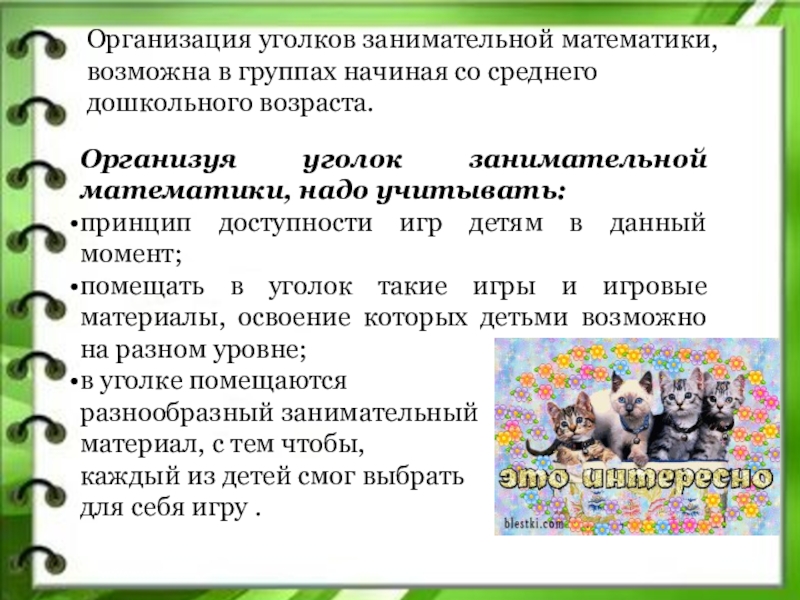 Организация уголков занимательной математики, возможна в группах начиная со среднего дошкольного возраста.

Организуя уголок занимательной математики, надо учитывать:

• принцип доступности игр детям в данный момент;
• помещать в уголок такие игры и игровые материалы, освоение которых детьми возможно на разном уровне;
• в уголке помещаются разнообразный занимательный материал, с тем чтобы, каждый из детей смог выбрать для себя игру .

это интересно
blestki.com